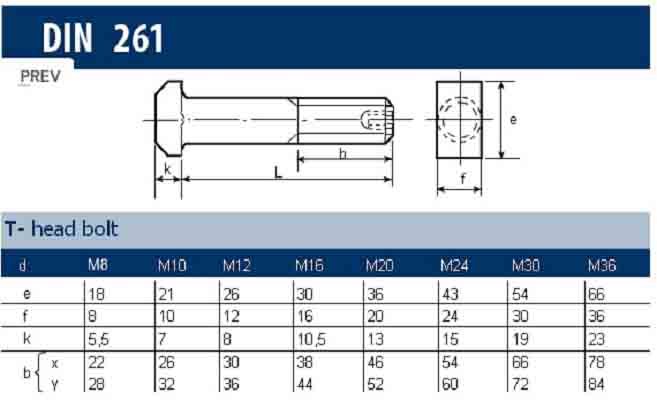 DIN 261

PREV

k
L
b
e
f

T- head bolt

| d | M8 | M10 | M12 | M16 | M20 | M24 | M30 | M36 |
|---|---|---|---|---|---|---|---|---|
| e | 18 | 21 | 26 | 30 | 36 | 43 | 54 | 66 |
| f | 8 | 10 | 12 | 16 | 20 | 24 | 30 | 36 |
| k | 5,5 | 7 | 8 | 10,5 | 13 | 15 | 19 | 23 |
| b x | 22 | 26 | 30 | 38 | 46 | 54 | 66 | 78 |
| b y | 28 | 32 | 36 | 44 | 52 | 60 | 72 | 84 |